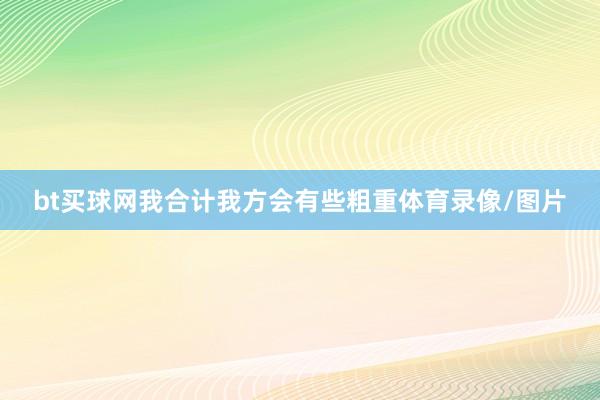 bt买球网我合计我方会有些粗重体育录像/图片